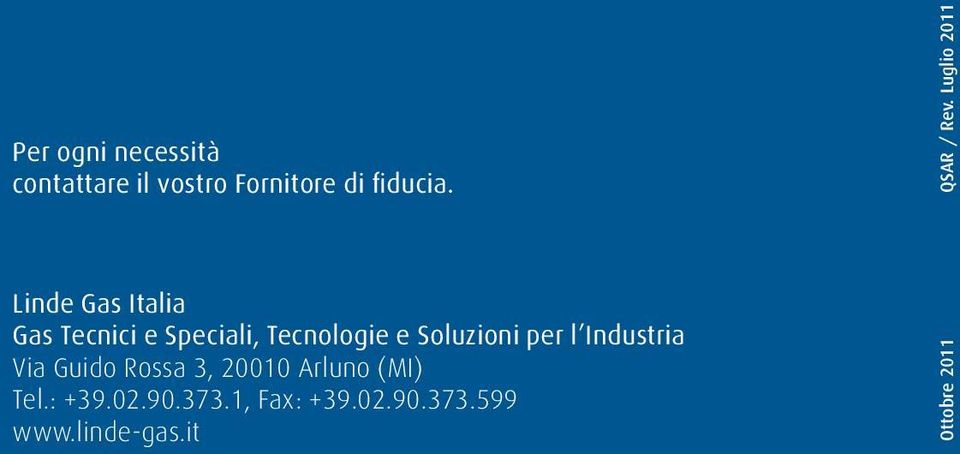 Per ogni necessità
contattare il vostro Fornitore di fiducia.

Linde Gas Italia
Gas Tecnici e Speciali, Tecnologie e Soluzioni per l'Industria
Via Guido Rossa 3, 20010 Arluno (MI)
Tel.: +39.02.90.373.1, Fax: +39.02.90.373.599
www.linde-gas.it

QSAR / Rev. Luglio 2011

Ottobre 2011